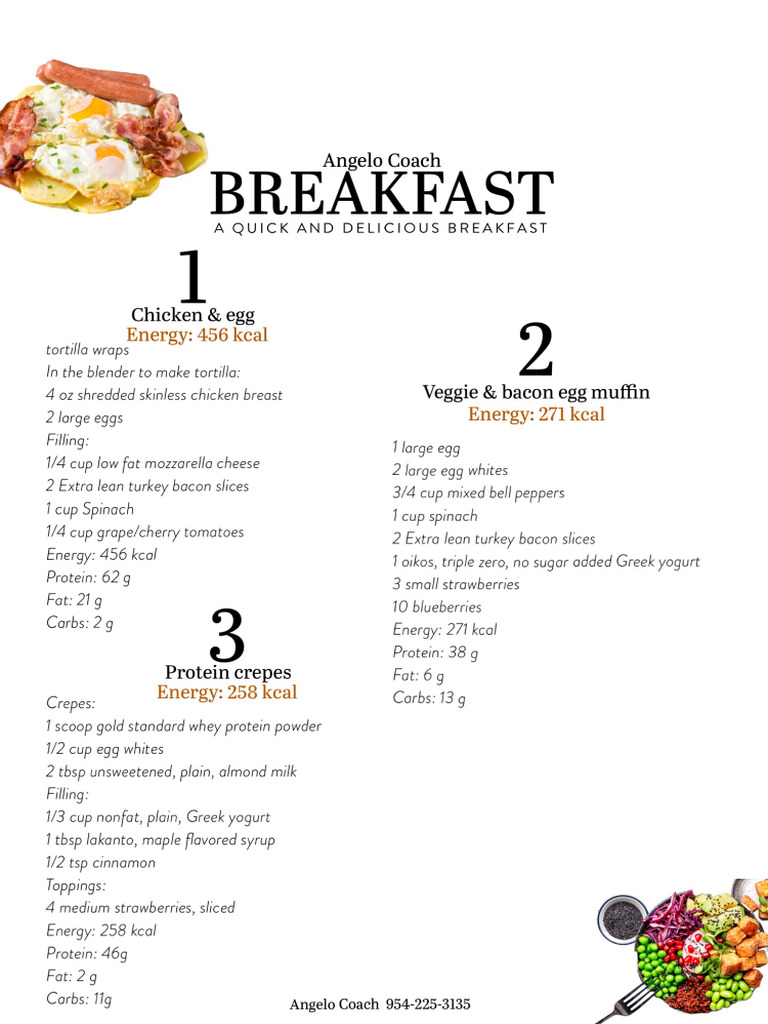 Angelo Coach
BREAKFAST
A QUICK AND DELICIOUS BREAKFAST

1
Chicken & egg
Energy: 456 kcal
tortilla wraps
In the blender to make tortilla:
4 oz shredded skinless chicken breast
2 large eggs
Filling:
1/4 cup low fat mozzarella cheese
2 Extra lean turkey bacon slices
1 cup Spinach
1/4 cup grape/cherry tomatoes
Energy: 456 kcal
Protein: 62 g
Fat: 21 g
Carbs: 2 g

3
Protein crepes
Energy: 258 kcal
Crepes:
1 scoop gold standard whey protein powder
1/2 cup egg whites
2 tbsp unsweetened, plain, almond milk
Filling:
1/3 cup nonfat, plain, Greek yogurt
1 tbsp lakanto, maple flavored syrup
1/2 tsp cinnamon
Toppings:
4 medium strawberries, sliced
Energy: 258 kcal
Protein: 46g
Fat: 2 g
Carbs: 11g

2
Veggie & bacon egg muffin
Energy: 271 kcal
1 large egg
2 large egg whites
3/4 cup mixed bell peppers
1 cup spinach
2 Extra lean turkey bacon slices
1 oikos, triple zero, no sugar added Greek yogurt
3 small strawberries
10 blueberries
Energy: 271 kcal
Protein: 38 g
Fat: 6 g
Carbs: 13 g

Angelo Coach 954-225-3135